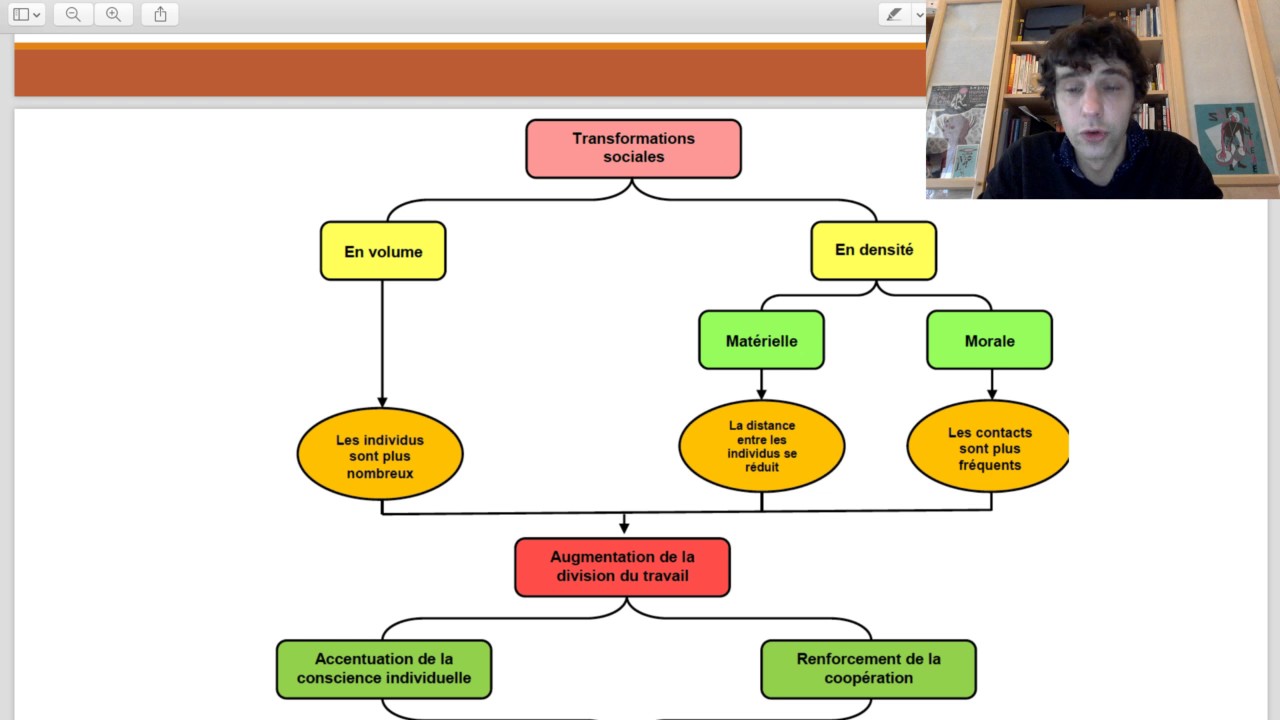 Transformations sociales

En volume

En densité

Matérielle

Morale

Les individus sont plus nombreux

La distance entre les individus se réduit

Les contacts sont plus fréquents

Augmentation de la division du travail

Accentuation de la conscience individuelle

Renforcement de la coopération